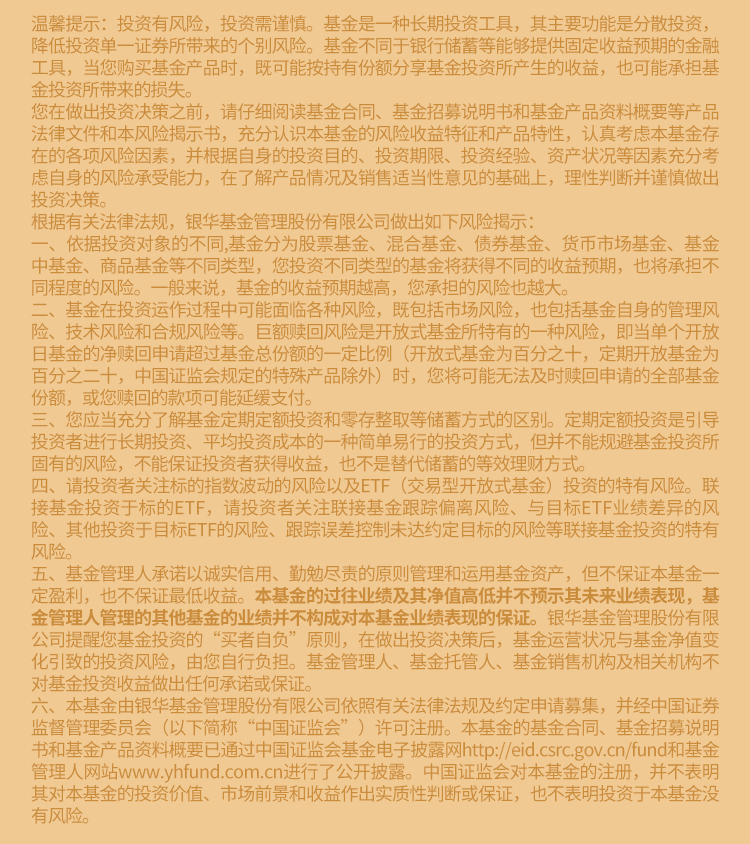 温馨提示：投资有风险，投资需谨慎。基金是一种长期投资工具，其主要功能是分散投资，降低投资单一证券所带来的个别风险。基金不同于银行储蓄等能够提供固定收益预期的金融工具，当您购买基金产品时，既可能按持有份额分享基金投资所产生的收益，也可能承担基金投资所带来的损失。

您在做出投资决策之前，请仔细阅读基金合同、基金招募说明书和基金产品资料概要等产品法律文件和本风险揭示书，充分认识本基金的风险收益特征和产品特性，认真考虑本基金存在的各项风险因素，并根据自身的投资目的、投资期限、投资经验、资产状况等因素充分考虑自身的风险承受能力，在了解产品情况及销售适当性意见的基础上，理性判断并谨慎做出投资决策。

根据有关法律法规，银华基金管理股份有限公司做出如下风险揭示：

一、依据投资对象的不同,基金分为股票基金、混合基金、债券基金、货币市场基金、基金中基金、商品基金等不同类型，您投资不同类型的基金将获得不同的收益预期，也将承担不同程度的风险。一般来说，基金的收益预期越高，您承担的风险也越大。

二、基金在投资运作过程中可能面临各种风险，既包括市场风险，也包括基金自身的管理风险、技术风险和合规风险等。巨额赎回风险是开放式基金所特有的一种风险，即当单个开放日基金的净赎回申请超过基金总份额的一定比例（开放式基金为百分之十，定期开放基金为百分之二十，中国证监会规定的特殊产品除外）时，您将可能无法及时赎回申请的全部基金份额，或您赎回的款项可能延缓支付。

三、您应当充分了解基金定期定额投资和零存整取等储蓄方式的区别。定期定额投资是引导投资者进行长期投资、平均投资成本的一种简单易行的投资方式，但并不能规避基金投资所固有的风险，不能保证投资者获得收益，也不是替代储蓄的等效理财方式。

四、请投资者关注标的指数波动的风险以及ETF（交易型开放式基金）投资的特有风险。联接基金投资于标的ETF，请投资者关注联接基金跟踪偏离风险、与目标ETF业绩差异的风险、其他投资于目标ETF的风险、跟踪误差控制未达约定目标的风险等联接基金投资的特有风险。

五、基金管理人承诺以诚实信用、勤勉尽责的原则管理和运用基金资产，但不保证本基金一定盈利，也不保证最低收益。本基金的过往业绩及其净值高低并不预示其未来业绩表现，基金管理人管理的其他基金的业绩并不构成对本基金业绩表现的保证。银华基金管理股份有限公司提醒您基金投资的“买者自负”原则，在做出投资决策后，基金运营状况与基金净值变化引致的投资风险，由您自行负担。基金管理人、基金托管人、基金销售机构及相关机构不对基金投资收益做出任何承诺或保证。

六、本基金由银华基金管理股份有限公司依照有关法律法规及约定申请募集，并经中国证券监督管理委员会（以下简称“中国证监会”）许可注册。本基金的基金合同、基金招募说明书和基金产品资料概要已通过中国证监会基金电子披露网http://eid.csrc.gov.cn/fund和基金管理人网站www.yhfund.com.cn进行了公开披露。中国证监会对本基金的注册，并不表明其对本基金的投资价值、市场前景和收益作出实质性判断或保证，也不表明投资于本基金没有风险。